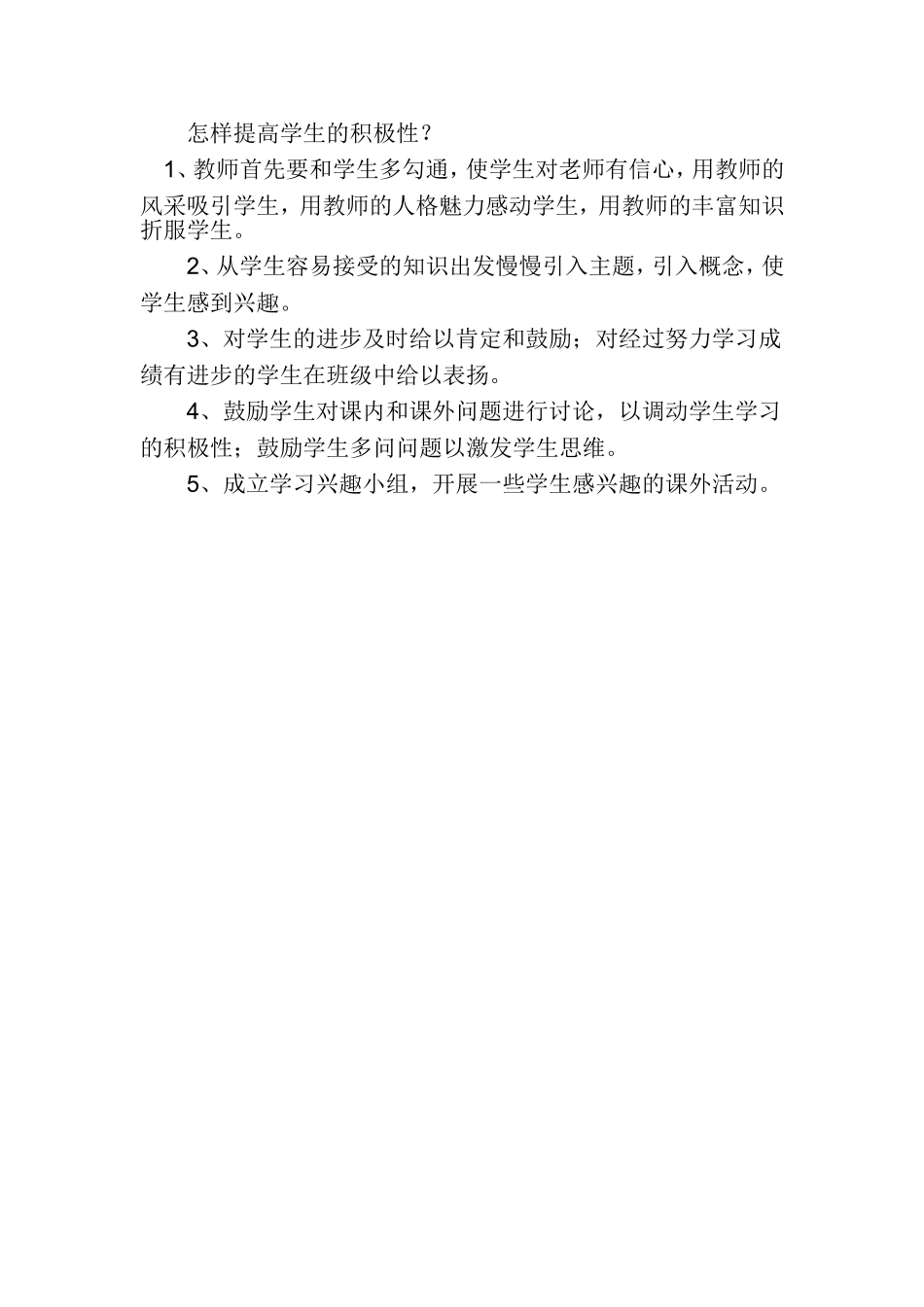 怎样提高学生的积极性？

1、教师首先要和学生多勾通，使学生对老师有信心，用教师的风采吸引学生，用教师的人格魅力感动学生，用教师的丰富知识折服学生。

2、从学生容易接受的知识出发慢慢引入主题，引入概念，使学生感到兴趣。

3、对学生的进步及时给以肯定和鼓励；对经过努力学习成绩有进步的学生在班级中给以表扬。

4、鼓励学生对课内和课外问题进行讨论，以调动学生学习的积极性；鼓励学生多问问题以激发学生思维。

5、成立学习兴趣小组，开展一些学生感兴趣的课外活动。